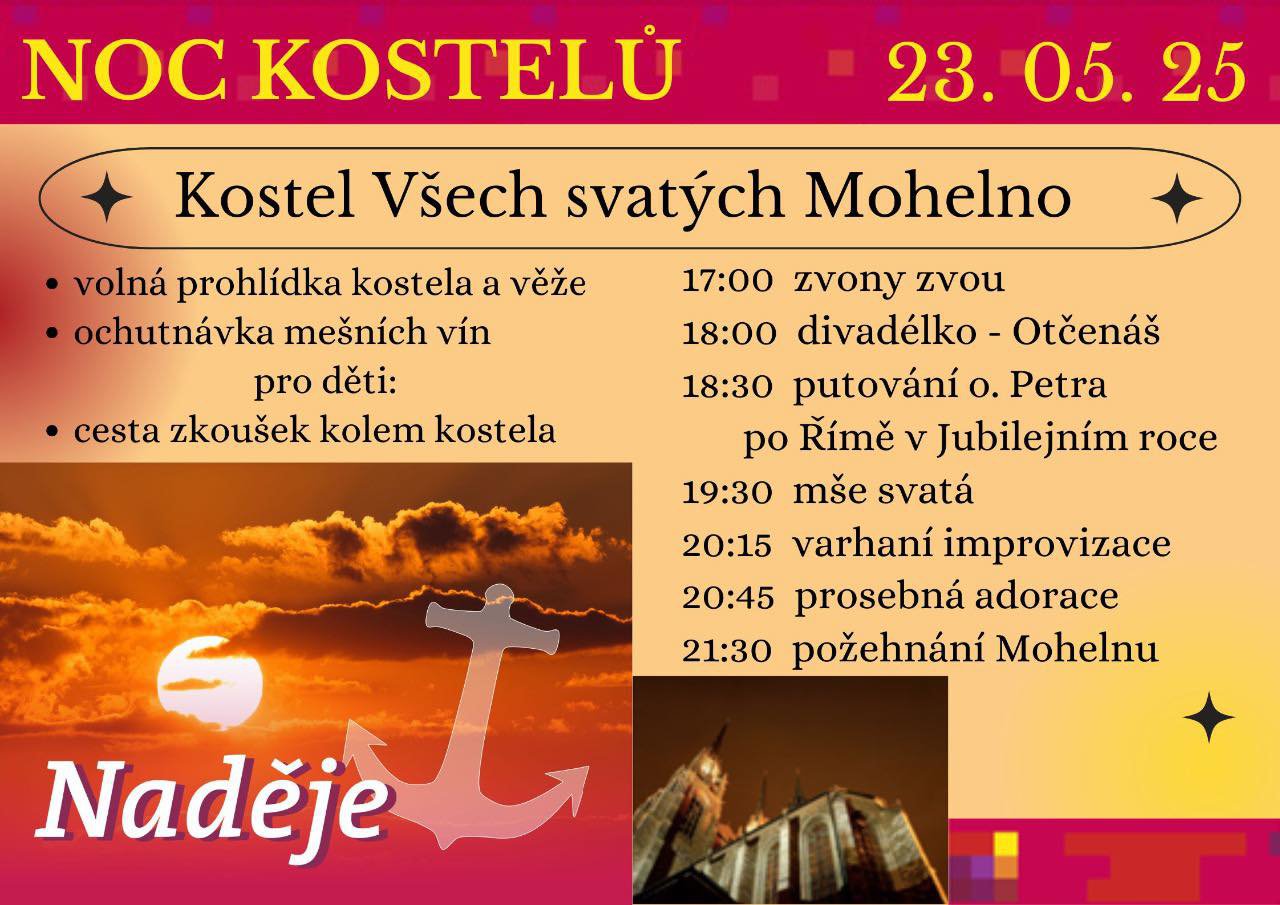 NOC KOSTELŮ 23. 05. 25

Kostel Všech svatých Mohelno

• volná prohlídka kostela a věže
• ochutnávka mešních vín
pro děti:
• cesta zkoušek kolem kostela

17:00 zvony zvou
18:00 divadélko - Otčenáš
18:30 putování o. Petra po Římě v Jubilejním roce
19:30 mše svatá
20:15 varhaní improvizace
20:45 prosebná adorace
21:30 požehnání Mohelnu

Naděje